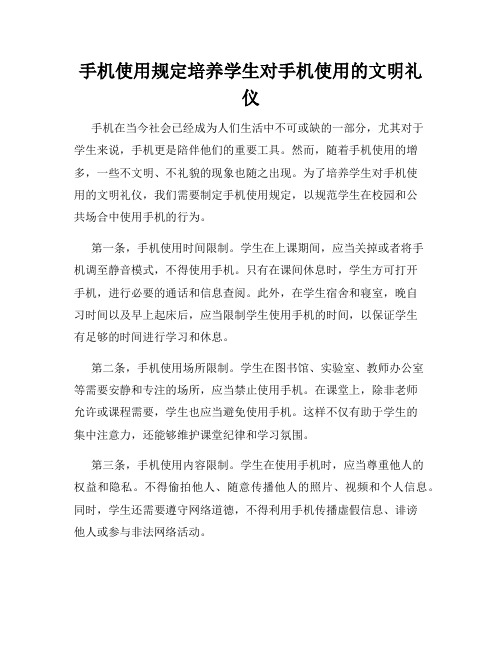 手机使用规定培养学生对手机使用的文明礼仪

手机在当今社会已经成为人们生活中不可或缺的一部分，尤其对于学生来说，手机更是陪伴他们的重要工具。然而，随着手机使用的增多，一些不文明、不礼貌的现象也随之出现。为了培养学生对手机使用的文明礼仪，我们需要制定手机使用规定，以规范学生在校园和公共场合中使用手机的行为。

第一条，手机使用时间限制。学生在上课期间，应当关掉或者将手机调至静音模式，不得使用手机。只有在课间休息时，学生方可打开手机，进行必要的通话和信息查阅。此外，在学生宿舍和寝室，晚自习时间以及早上起床后，应当限制学生使用手机的时间，以保证学生有足够的时间进行学习和休息。

第二条，手机使用场所限制。学生在图书馆、实验室、教师办公室等需要安静和专注的场所，应当禁止使用手机。在课堂上，除非老师允许或课程需要，学生也应当避免使用手机。这样不仅有助于学生的集中注意力，还能够维护课堂纪律和学习氛围。

第三条，手机使用内容限制。学生在使用手机时，应当尊重他人的权益和隐私。不得偷拍他人、随意传播他人的照片、视频和个人信息。同时，学生还需要遵守网络道德，不得利用手机传播虚假信息、诽谤他人或参与非法网络活动。